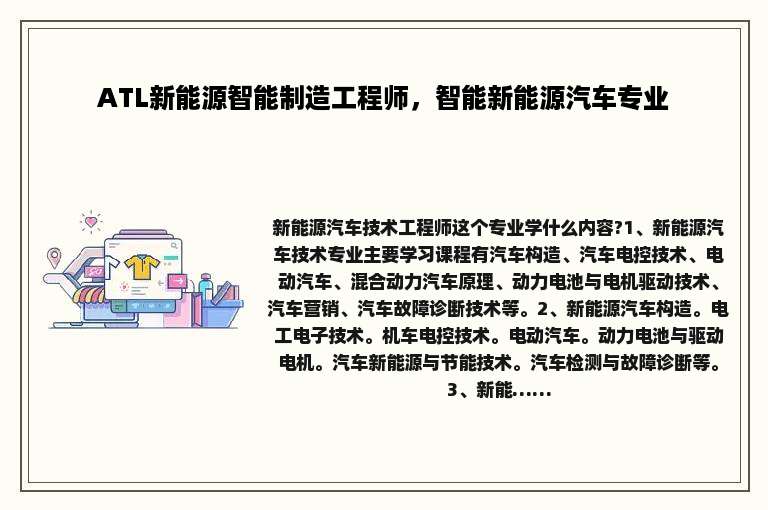 ATL新能源智能制造工程师，智能新能源汽车专业

新能源汽车技术工程师这个专业学什么内容?1、新能源汽车技术专业主要学习课程有汽车构造、汽车电控技术、电动汽车、混合动力汽车原理、动力电池与电机驱动技术、汽车营销、汽车故障诊断技术等。2、新能源汽车构造。电工电子技术。机车电控技术。电动汽车。动力电池与驱动电机。汽车新能源与节能技术。汽车检测与故障诊断等。3、新能......